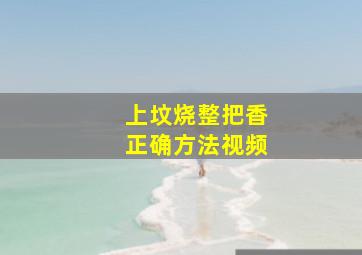 上坟烧整把香
正确方法视频